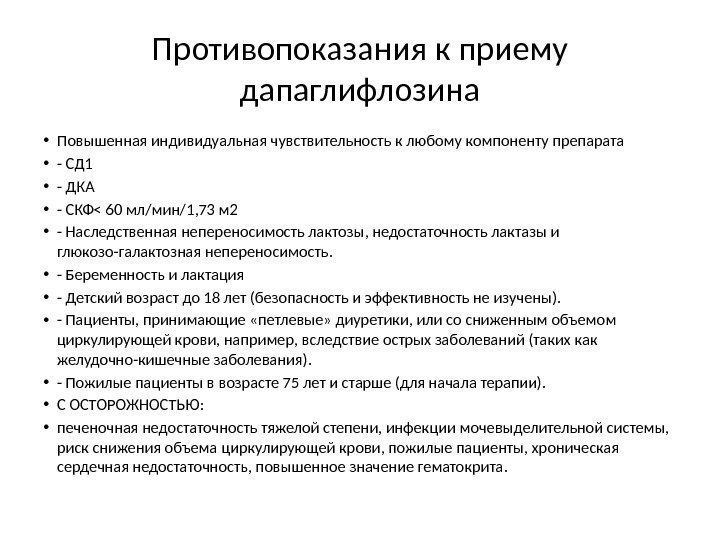 Противопоказания к приему дапаглифлозина

• Повышенная индивидуальная чувствительность к любому компоненту препарата
• - СД1
• - ДКА
• - СКФ< 60 мл/мин/1,73 м2
• - Наследственная непереносимость лактозы, недостаточность лактазы и глюкозо-галактозная непереносимость.
• - Беременность и лактация
• - Детский возраст до 18 лет (безопасность и эффективность не изучены).
• - Пациенты, принимающие «петлевые» диуретики, или со сниженным объемом циркулирующей крови, например, вследствие острых заболеваний (таких как желудочно-кишечные заболевания).
• - Пожилые пациенты в возрасте 75 лет и старше (для начала терапии).
• С ОСТОРОЖНОСТЬЮ:
• печеночная недостаточность тяжелой степени, инфекции мочевыделительной системы, риск снижения объема циркулирующей крови, пожилые пациенты, хроническая сердечная недостаточность, повышенное значение гематокрита.